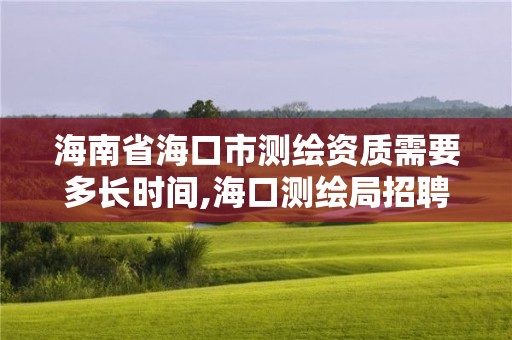 海南省海口市测绘资质需要多长时间,海口测绘局招聘